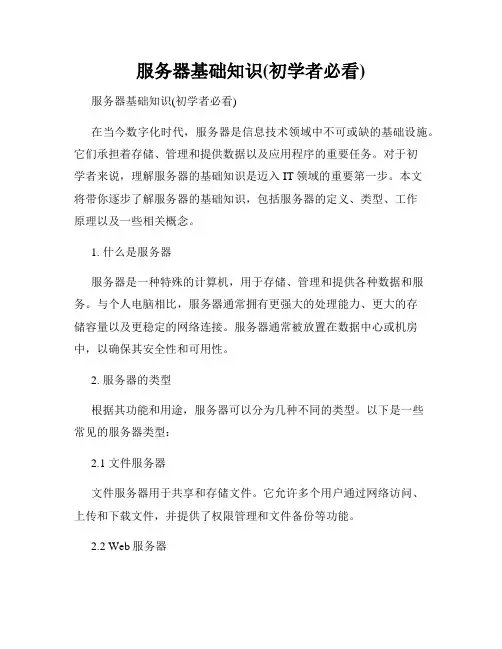 服务器基础知识(初学者必看)

服务器基础知识(初学者必看)

在当今数字化时代，服务器是信息技术领域中不可或缺的基础设施。它们承担着存储、管理和提供数据以及应用程序的重要任务。对于初学者来说，理解服务器的基础知识是迈入 IT 领域的重要第一步。本文将带你逐步了解服务器的基础知识，包括服务器的定义、类型、工作原理以及一些相关概念。

1. 什么是服务器

服务器是一种特殊的计算机，用于存储、管理和提供各种数据和服务。与个人电脑相比，服务器通常拥有更强大的处理能力、更大的存储容量以及更稳定的网络连接。服务器通常被放置在数据中心或机房中，以确保其安全性和可用性。

2. 服务器的类型

根据其功能和用途，服务器可以分为几种不同的类型。以下是一些常见的服务器类型：

2.1 文件服务器

文件服务器用于共享和存储文件。它允许多个用户通过网络访问、上传和下载文件，并提供了权限管理和文件备份等功能。

2.2 Web 服务器